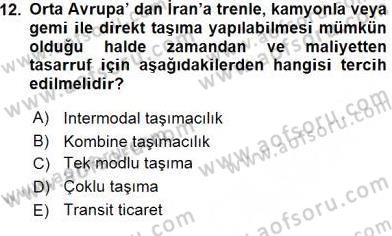 12. Orta Avrupa' dan İran'a trenle, kamyonla veya gemi ile direkt taşıma yapılabilmesi mümkün olduğu halde zamandan ve maliyetten tasarruf için aşağıdakilerden hangisi tercih edilmelidir?

A) Intermodal taşımacılık
B) Kombine taşımacılık
C) Tek modlu taşıma
D) Çoklu taşıma
E) Transit ticaret

www.aofsoru.com